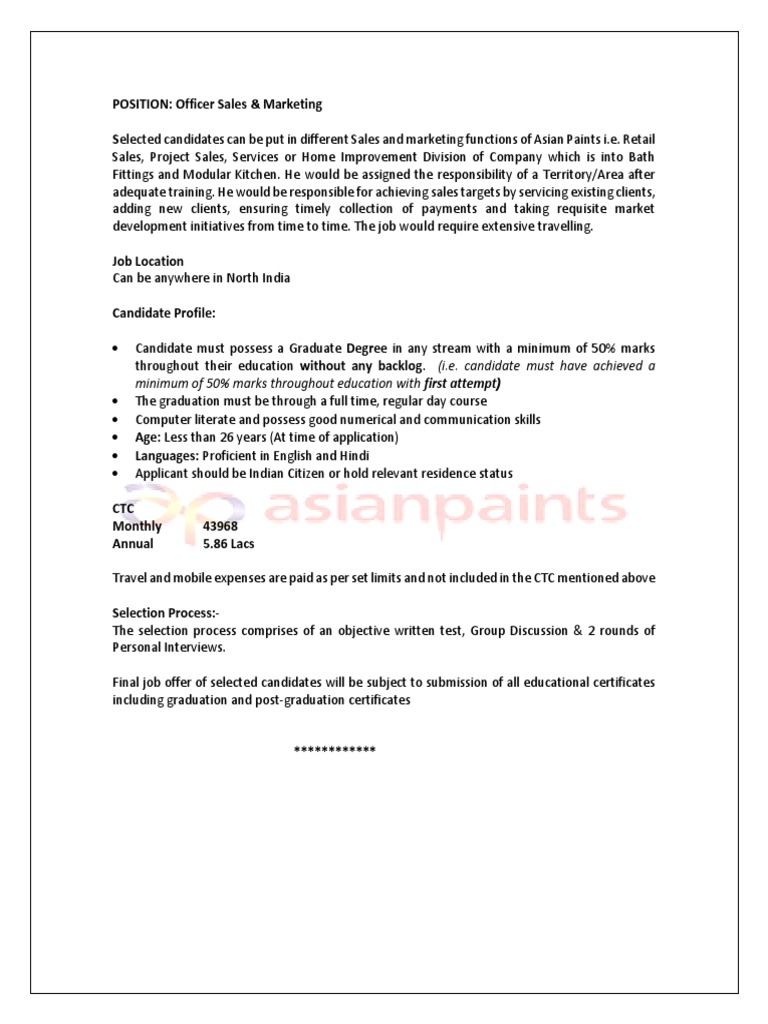 POSITION: Officer Sales & Marketing

Selected candidates can be put in different Sales and marketing functions of Asian Paints i.e. Retail Sales, Project Sales, Services or Home Improvement Division of Company which is into Bath Fittings and Modular Kitchen. He would be assigned the responsibility of a Territory/Area after adequate training. He would be responsible for achieving sales targets by servicing existing clients, adding new clients, ensuring timely collection of payments and taking requisite market development initiatives from time to time. The job would require extensive travelling.

Job Location
Can be anywhere in North India

Candidate Profile:

• Candidate must possess a Graduate Degree in any stream with a minimum of 50% marks throughout their education without any backlog. (i.e. candidate must have achieved a minimum of 50% marks throughout education with first attempt)
• The graduation must be through a full time, regular day course
• Computer literate and possess good numerical and communication skills
• Age: Less than 26 years (At time of application)
• Languages: Proficient in English and Hindi
• Applicant should be Indian Citizen or hold relevant residence status

CTC
Monthly 43968
Annual 5.86 Lacs

Travel and mobile expenses are paid as per set limits and not included in the CTC mentioned above

Selection Process:-
The selection process comprises of an objective written test, Group Discussion & 2 rounds of Personal Interviews.

Final job offer of selected candidates will be subject to submission of all educational certificates including graduation and post-graduation certificates

************

asianpaints